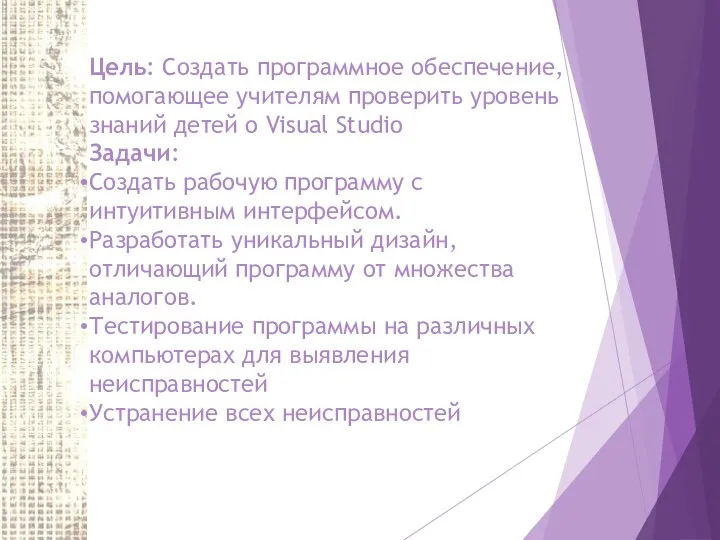 Цель: Создать программное обеспечение, помогающее учителям проверить уровень знаний детей о Visual Studio
Задачи:
•Создать рабочую программу с интуитивным интерфейсом.
•Разработать уникальный дизайн, отличающий программу от множества аналогов.
•Тестирование программы на различных компьютерах для выявления неисправностей
•Устранение всех неисправностей